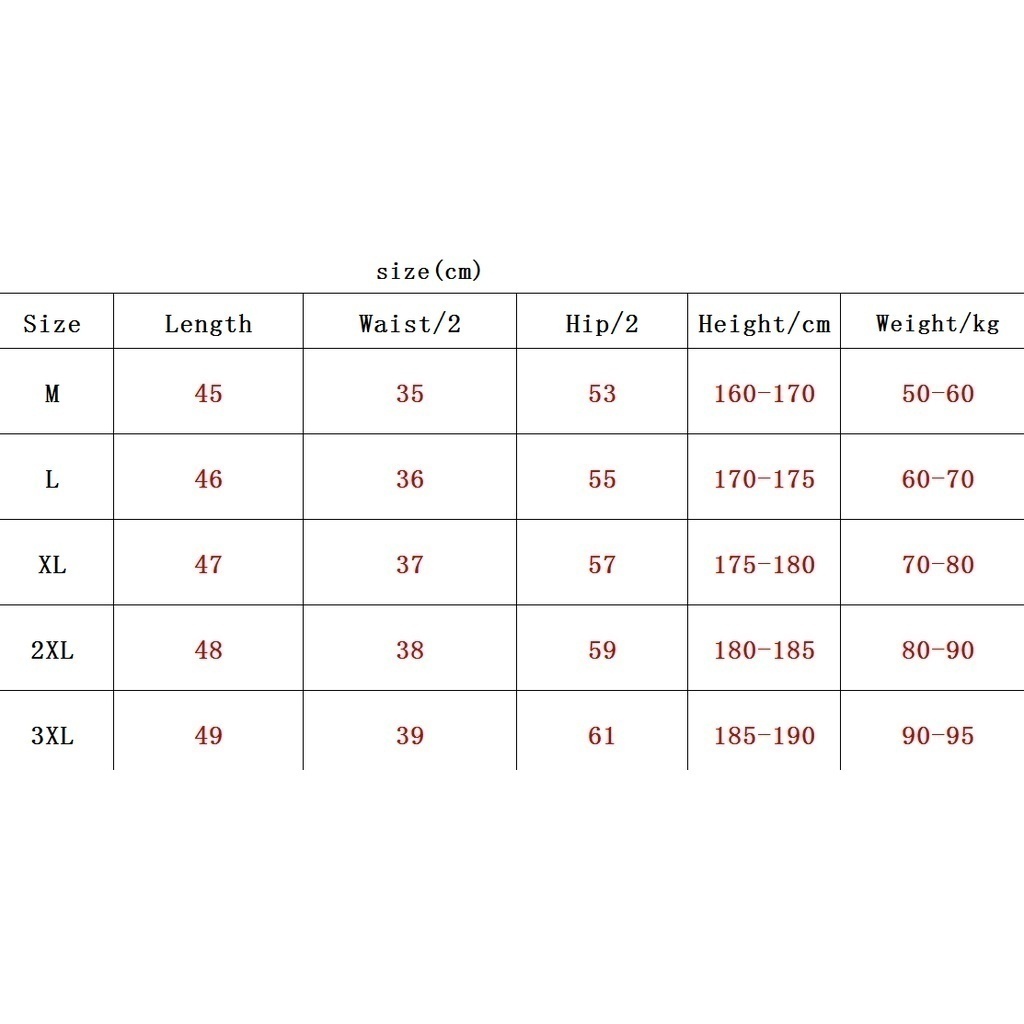 size(cm)

| Size | Length | Waist/2 | Hip/2 | Height/cm | Weight/kg |
|---|---|---|---|---|---|
| M | 45 | 35 | 53 | 160-170 | 50-60 |
| L | 46 | 36 | 55 | 170-175 | 60-70 |
| XL | 47 | 37 | 57 | 175-180 | 70-80 |
| 2XL | 48 | 38 | 59 | 180-185 | 80-90 |
| 3XL | 49 | 39 | 61 | 185-190 | 90-95 |